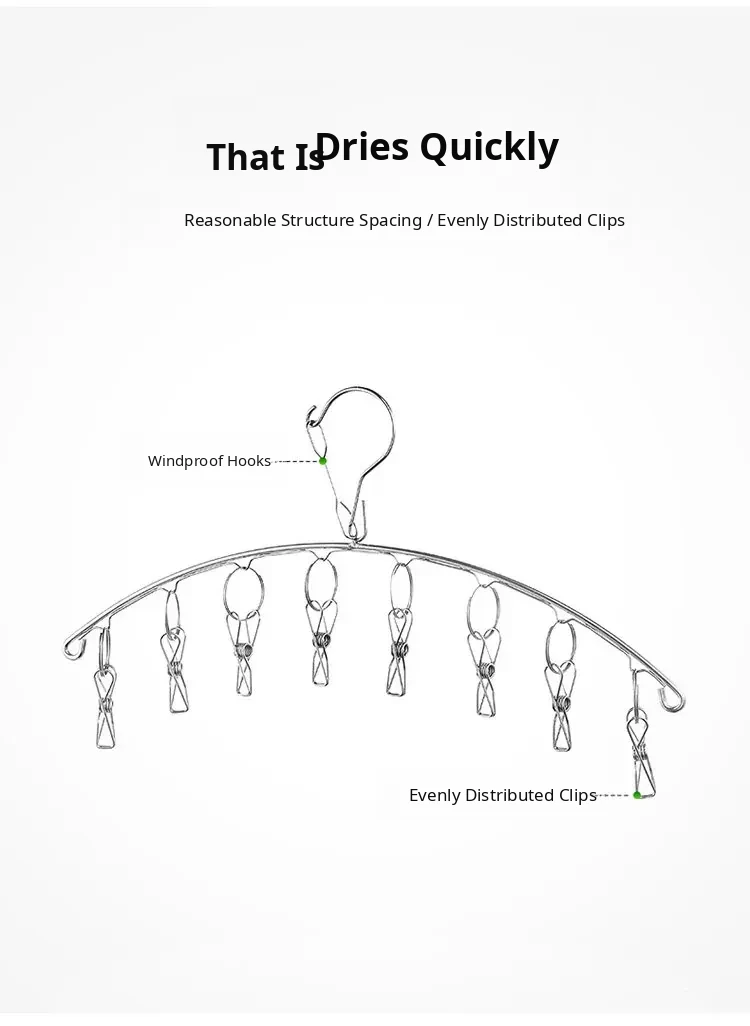 That Is Dries Quickly

Reasonable Structure Spacing / Evenly Distributed Clips

Windproof Hooks

Evenly Distributed Clips